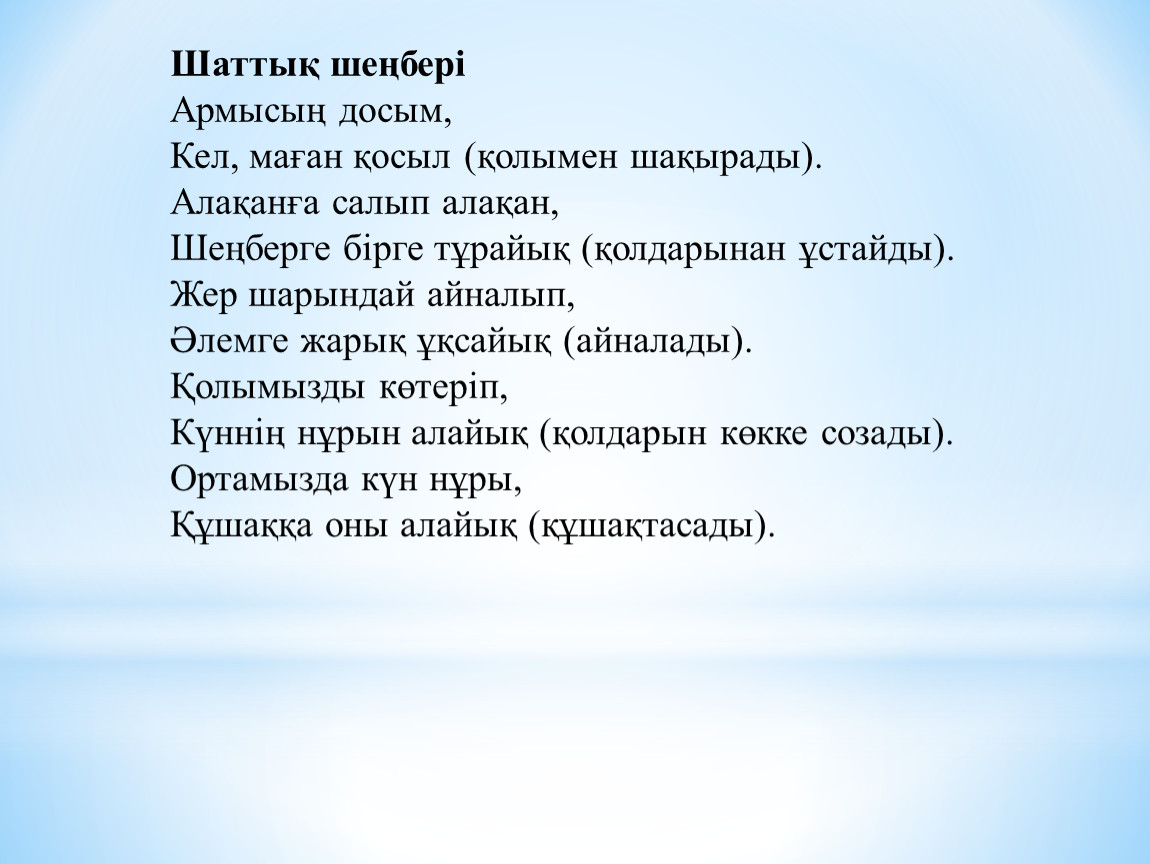 Шаттық шеңбері
Армысың досым,
Кел, маған қосыл (қолымен шақырады).
Алақанға салып алақан,
Шеңберге бірге тұрайық (қолдарынан ұстайды).
Жер шарындай айналып,
Әлемге жарық ұқсайық (айналады).
Қолымызды көтеріп,
Күннің нұрын алайық (қолдарын көкке созады).
Ортамызда күн нұры,
Құшаққа оны алайық (құшақтасады).